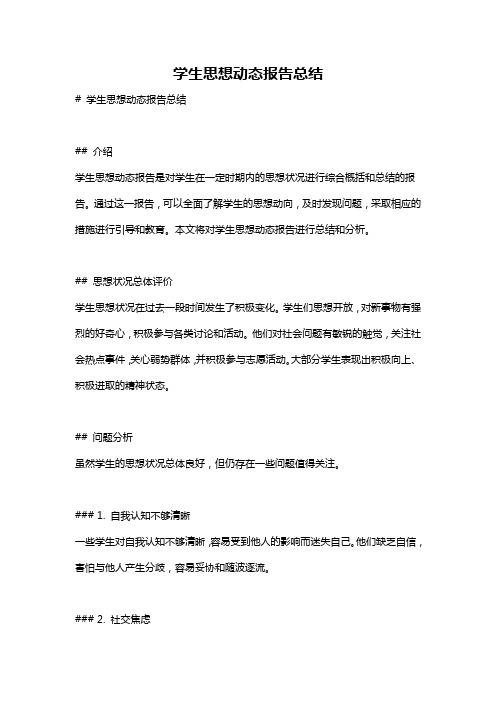 学生思想动态报告总结

# 学生思想动态报告总结

## 介绍

学生思想动态报告是对学生在一定时期内的思想状况进行综合概括和总结的报告。通过这一报告，可以全面了解学生的思想动向，及时发现问题，采取相应的措施进行引导和教育。本文将对学生思想动态报告进行总结和分析。

## 思想状况总体评价

学生思想状况在过去一段时间发生了积极变化。学生们思想开放，对新事物有强烈的好奇心，积极参与各类讨论和活动。他们对社会问题有敏锐的触觉，关注社会热点事件，关心弱势群体，并积极参与志愿活动。大部分学生表现出积极向上、积极进取的精神状态。

## 问题分析

虽然学生的思想状况总体良好，但仍存在一些问题值得关注。

### 1. 自我认知不够清晰

一些学生对自我认知不够清晰，容易受到他人的影响而迷失自己。他们缺乏自信，害怕与他人产生分歧，容易妥协和随波逐流。

### 2. 社交焦虑